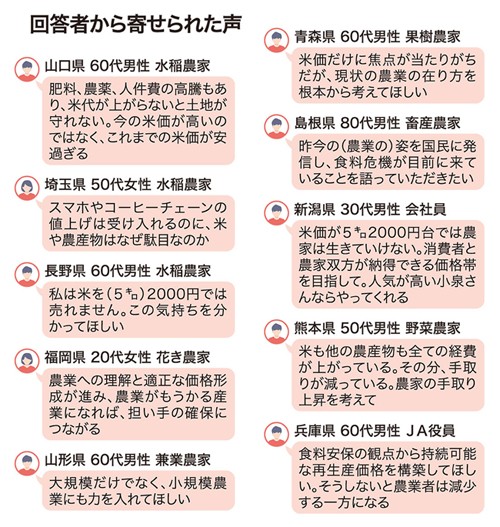 回答者から寄せられた声

山口県 60代男性 水稲農家

肥料、農薬、人件費の高騰もあり、米代が上がらないと土地が守れない。今の米価が高いのではなく、これまでの米価が安過ぎる

埼玉県 50代女性 水稲農家

スマホやコーヒーチェーンの値上げは受け入れるのに、米や農産物はなぜ駄目なのか

長野県 60代男性 水稲農家

私は米を（5キロ）2000円では売れません。この気持ちを分かってほしい

福岡県 20代女性 花き農家

農業への理解と適正な価格形成が進み、農業がもうかる産業になれば、担い手の確保につながる

山形県 60代男性 兼業農家

大規模だけでなく、小規模農業にも力を入れてほしい

青森県 60代男性 果樹農家

米価だけに焦点が当たりがちだが、現状の農業の在り方を根本から考えてほしい

島根県 80代男性 畜産農家

昨今の（農業の）姿を国民に発信し、食料危機が目前に来ていることを語っていただきたい

新潟県 30代男性 会社員

米価が5キロ2000円台では農家は生きていけない。消費者と農家双方が納得できる価格帯を目指して。人気が高い小泉さんならやってくれる

熊本県 50代男性 野菜農家

米も他の農産物も全ての経費が上がっている。その分、手取りが減っている。農家の手取り上昇を考えて

兵庫県 60代男性 ＪＡ役員

食料安保の観点から持続可能な再生産価格を構築してほしい。そうしないと農業者は減少する一方になる